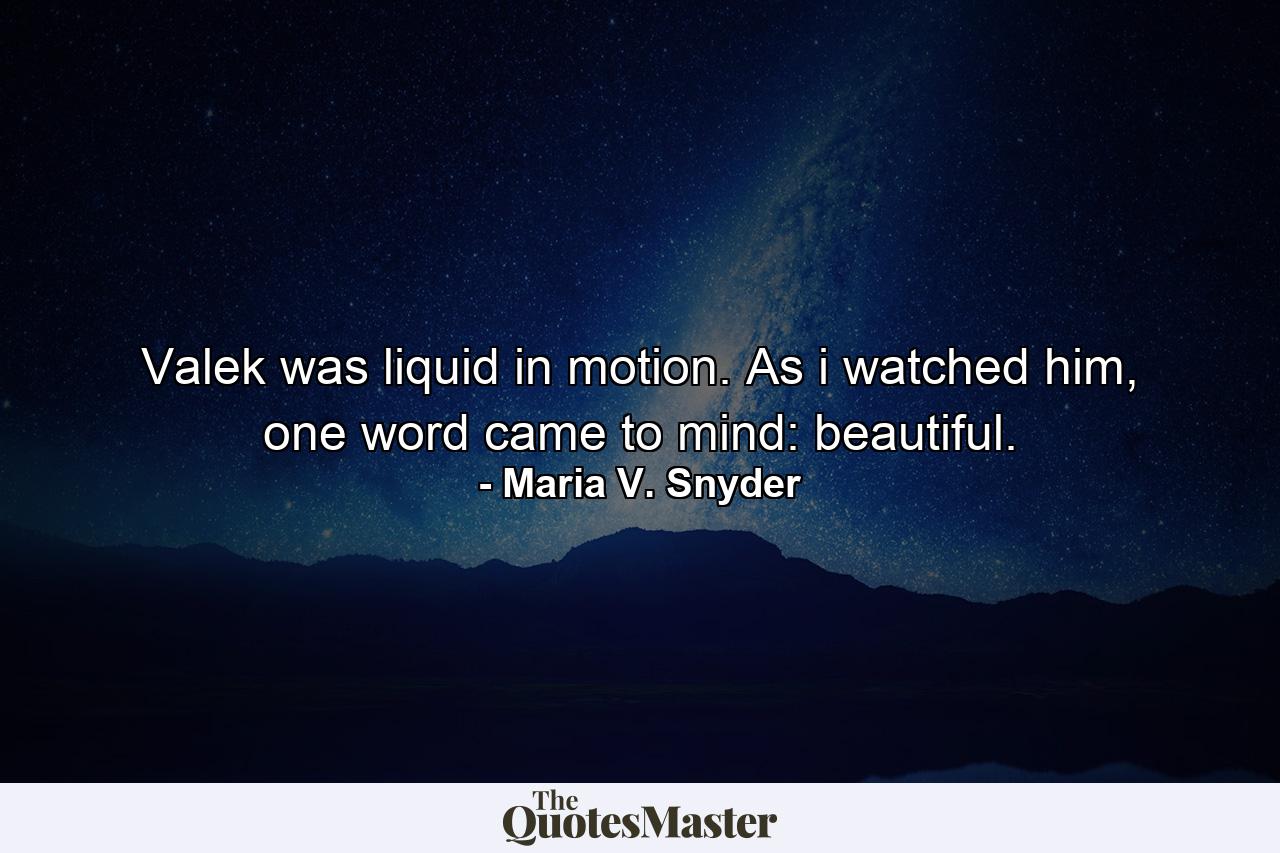 Valek was liquid in motion. As i watched him, one word came to mind: beautiful.
- Maria V. Snyder

The QuotesMaster